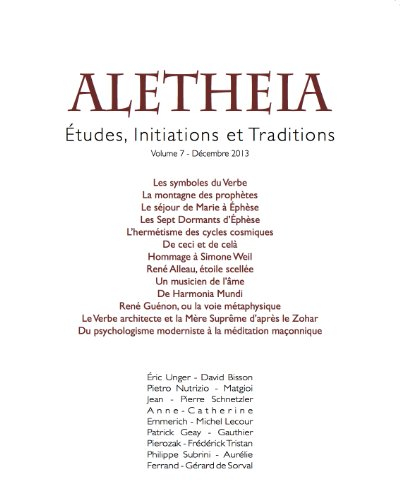 ALETHEIA

Études, Initiations et Traditions

Volume 7 - Décembre 2013

Les symboles du Verbe
La montagne des prophètes
Le séjour de Marie à Éphèse
Les Sept Dormants d'Éphèse
L'hermétisme des cycles cosmiques
De ceci et de celà
Hommage à Simone Weil
René Alleau, étoile scellée
Un musicien de l'âme
De Harmonia Mundi
René Guénon, ou la voie métaphysique
Le Verbe architecte et la Mère Suprême d'après le Zohar
Du psychologisme moderniste à la méditation maçonnique

Éric Unger - David Bisson Pietro Nutrizio - Matgioi Jean - Pierre Schnetzler Anne-Catherine Emmerich - Michel Lecour Patrick Geay - Gauthier Pierozak - Frédérick Tristan Philippe Subrini - Aurélie Ferrand - Gérard de Sorval